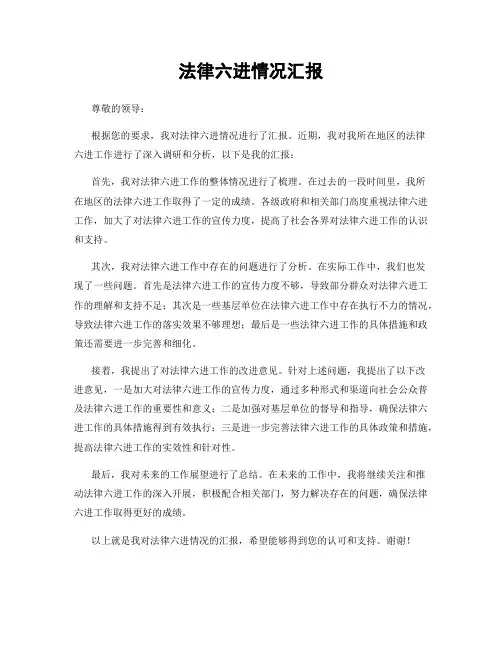 法律六进情况汇报

尊敬的领导：

根据您的要求，我对法律六进情况进行了汇报。近期，我对我所在地区的法律六进工作进行了深入调研和分析，以下是我的汇报：

首先，我对法律六进工作的整体情况进行了梳理。在过去的一段时间里，我所在地区的法律六进工作取得了一定的成绩。各级政府和相关部门高度重视法律六进工作，加大了对法律六进工作的宣传力度，提高了社会各界对法律六进工作的认识和支持。

其次，我对法律六进工作中存在的问题进行了分析。在实际工作中，我们也发现了一些问题。首先是法律六进工作的宣传力度不够，导致部分群众对法律六进工作的理解和支持不足；其次是一些基层单位在法律六进工作中存在执行不力的情况，导致法律六进工作的落实效果不够理想；最后是一些法律六进工作的具体措施和政策还需要进一步完善和细化。

接着，我提出了对法律六进工作的改进意见。针对上述问题，我提出了以下改进意见，一是加大对法律六进工作的宣传力度，通过多种形式和渠道向社会公众普及法律六进工作的重要性和意义；二是加强对基层单位的督导和指导，确保法律六进工作的具体措施得到有效执行；三是进一步完善法律六进工作的具体政策和措施，提高法律六进工作的实效性和针对性。

最后，我对未来的工作展望进行了总结。在未来的工作中，我将继续关注和推动法律六进工作的深入开展，积极配合相关部门，努力解决存在的问题，确保法律六进工作取得更好的成绩。

以上就是我对法律六进情况的汇报，希望能够得到您的认可和支持。谢谢！